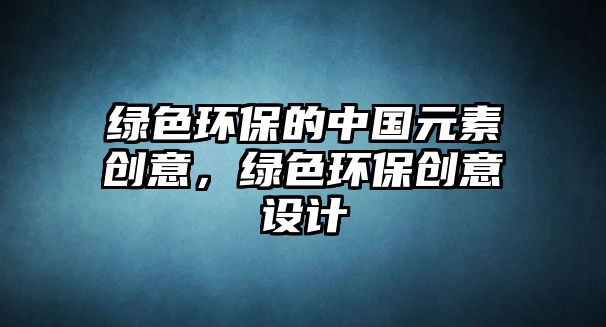 绿色环保的中国元素创意，绿色环保创意设计